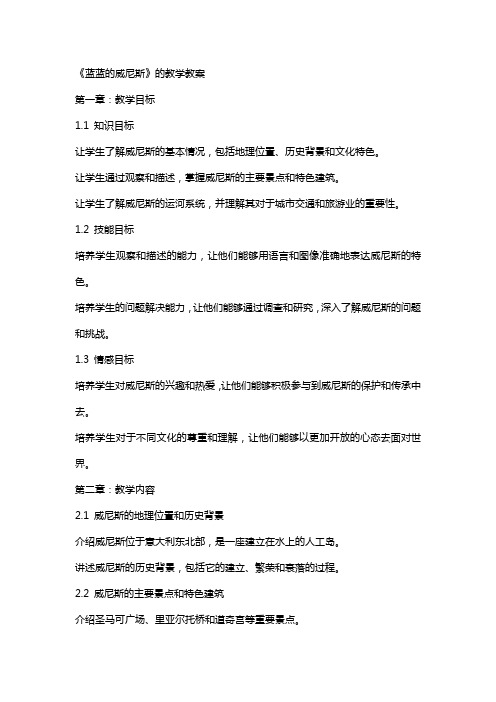 《蓝蓝的威尼斯》的教学教案

第一章：教学目标

1.1 知识目标

让学生了解威尼斯的基本情况，包括地理位置、历史背景和文化特色。

让学生通过观察和描述，掌握威尼斯的主要景点和特色建筑。

让学生了解威尼斯的运河系统，并理解其对于城市交通和旅游业的重要性。

1.2 技能目标

培养学生观察和描述的能力，让他们能够用语言和图像准确地表达威尼斯的特色。

培养学生的问题解决能力，让他们能够通过调查和研究，深入了解威尼斯的问题和挑战。

1.3 情感目标

培养学生对威尼斯的兴趣和热爱，让他们能够积极参与到威尼斯的保护和传承中去。

培养学生对于不同文化的尊重和理解，让他们能够以更加开放的心态去面对世界。

第二章：教学内容

2.1 威尼斯的地理位置和历史背景

介绍威尼斯位于意大利东北部，是一座建立在水上的人工岛。

讲述威尼斯的历史背景，包括它的建立、繁荣和衰落的过程。

2.2 威尼斯的主要景点和特色建筑

介绍圣马可广场、里亚尔托桥和道奇宫等重要景点。